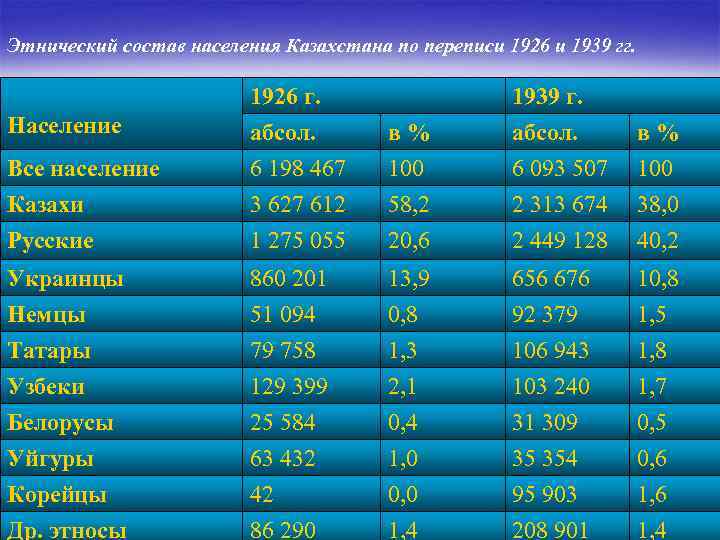 Этнический состав населения Казахстана по переписи 1926 и 1939 гг.

| Население | 1926 г. | | 1939 г. | |
|---|---|---|---|---|
| | абсол. | в % | абсол. | в % |
| Все население | 6 198 467 | 100 | 6 093 507 | 100 |
| Казахи | 3 627 612 | 58,2 | 2 313 674 | 38,0 |
| Русские | 1 275 055 | 20,6 | 2 449 128 | 40,2 |
| Украинцы | 860 201 | 13,9 | 656 676 | 10,8 |
| Немцы | 51 094 | 0,8 | 92 379 | 1,5 |
| Татары | 79 758 | 1,3 | 106 943 | 1,8 |
| Узбеки | 129 399 | 2,1 | 103 240 | 1,7 |
| Белорусы | 25 584 | 0,4 | 31 309 | 0,5 |
| Уйгуры | 63 432 | 1,0 | 35 354 | 0,6 |
| Корейцы | 42 | 0,0 | 95 903 | 1,6 |
| Др. этносы | 86 290 | 1,4 | 208 901 | 1,4 |